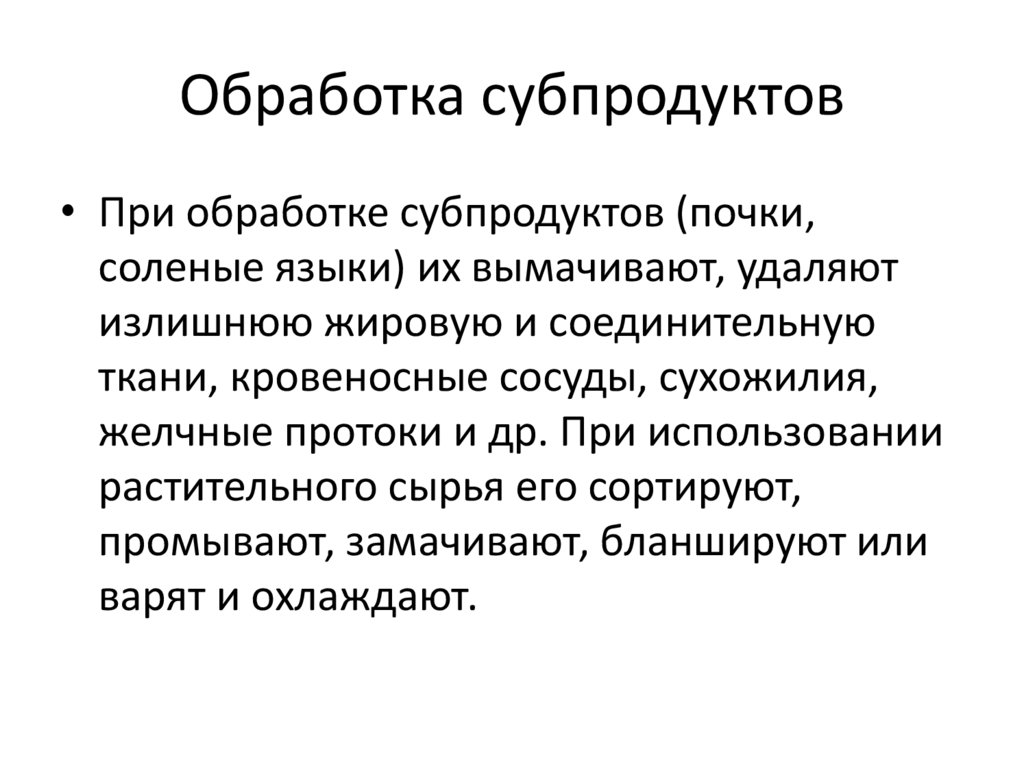 Обработка субпродуктов

• При обработке субпродуктов (почки, соленые языки) их вымачивают, удаляют излишнюю жировую и соединительную ткани, кровеносные сосуды, сухожилия, желчные протоки и др. При использовании растительного сырья его сортируют, промывают, замачивают, бланшируют или варят и охлаждают.